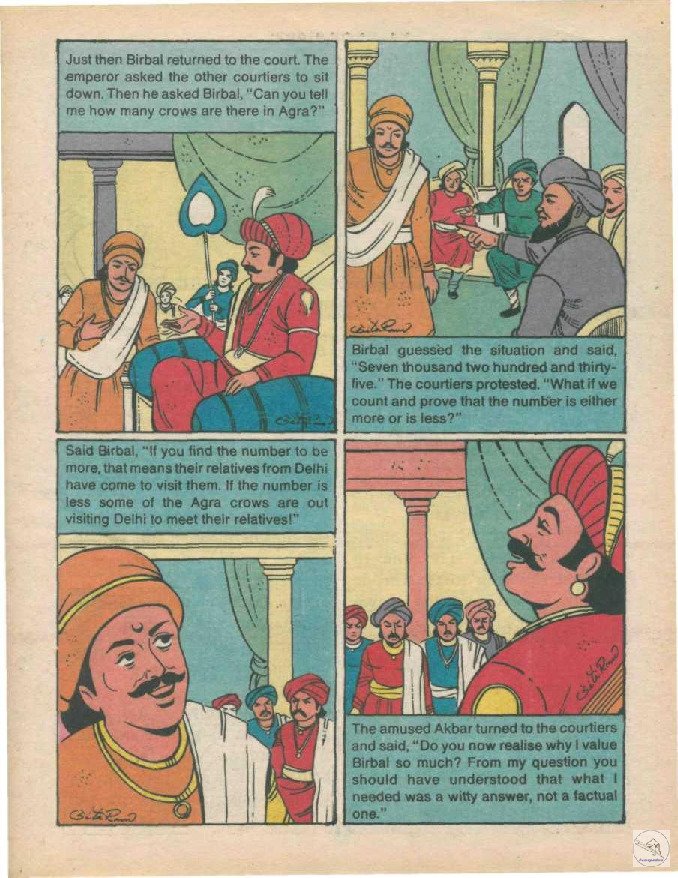 Just then Birbal returned to the court. The emperor asked the other courtiers to sit down. Then he asked Birbal, "Can you tell me how many crows are there in Agra?"

Birbal guessed the situation and said, "Seven thousand two hundred and thirty-five." The courtiers protested. "What if we count and prove that the number is either more or is less?"

Said Birbal, "If you find the number to be more, that means their relatives from Delhi have come to visit them. If the number is less some of the Agra crows are out visiting Delhi to meet their relatives!"

The amused Akbar turned to the courtiers and said, "Do you now realise why I value Birbal so much? From my question you should have understood that what I needed was a witty answer, not a factual one."